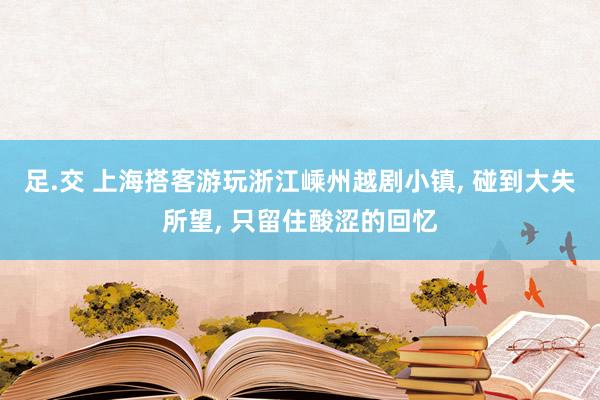 足.交 上海搭客游玩浙江嵊州越剧小镇, 碰到大失所望, 只留住酸涩的回忆